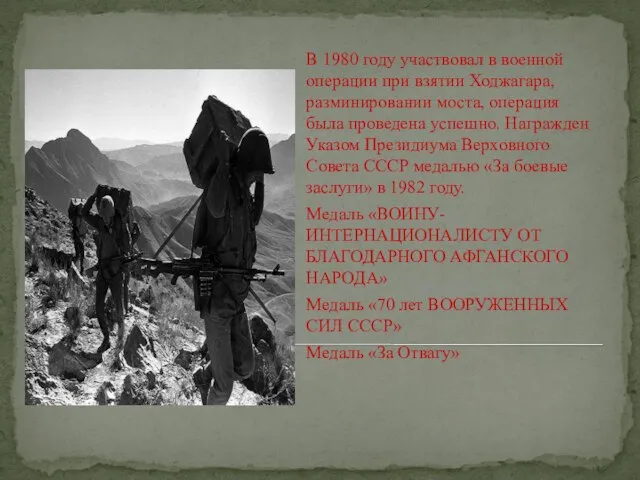 В 1980 году участвовал в военной операции при взятии Ходжагара, разминировании моста, операция была проведена успешно. Награжден Указом Президиума Верховного Совета СССР медалью «За боевые заслуги» в 1982 году.

Медаль «ВОИНУ-ИНТЕРНАЦИОНАЛИСТУ ОТ БЛАГОДАРНОГО АФГАНСКОГО НАРОДА»

Медаль «70 лет ВООРУЖЕННЫХ СИЛ СССР»

Медаль «За Отвагу»